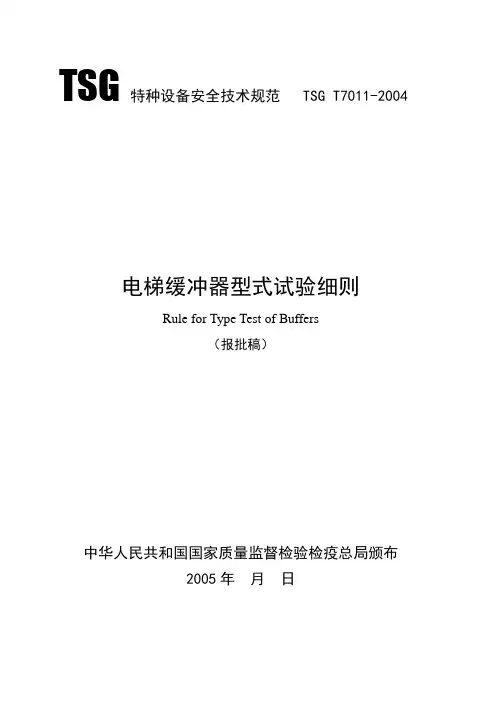 TSG 特种设备安全技术规范 TSG T7011-2004

电梯缓冲器型式试验细则

Rule for Type Test of Buffers

（报批稿）

中华人民共和国国家质量监督检验检疫总局颁布

2005年 月 日